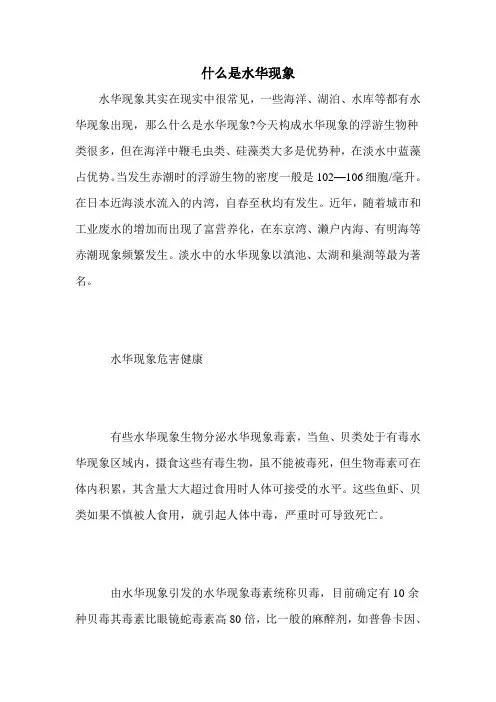 什么是水华现象

水华现象其实在现实中很常见，一些海洋、湖泊、水库等都有水华现象出现，那么什么是水华现象?今天构成水华现象的浮游生物种类很多，但在海洋中鞭毛虫类、硅藻类大多是优势种，在淡水中蓝藻占优势。当发生赤潮时的浮游生物的密度一般是102—106细胞/毫升。在日本近海淡水流入的内湾，自春至秋均有发生。近年，随着城市和工业废水的增加而出现了富营养化，在东京湾、濑户内海、有明海等赤潮现象频繁发生。淡水中的水华现象以滇池、太湖和巢湖等最为著名。

水华现象危害健康

有些水华现象生物分泌水华现象毒素，当鱼、贝类处于有毒水华现象区域内，摄食这些有毒生物，虽不能被毒死，但生物毒素可在体内积累，其含量大大超过食用时人体可接受的水平。这些鱼虾、贝类如果不慎被人食用，就引起人体中毒，严重时可导致死亡。

由水华现象引发的水华现象毒素统称贝毒，目前确定有10余种贝毒其毒素比眼镜蛇毒素高80倍，比一般的麻醉剂，如普鲁卡因、